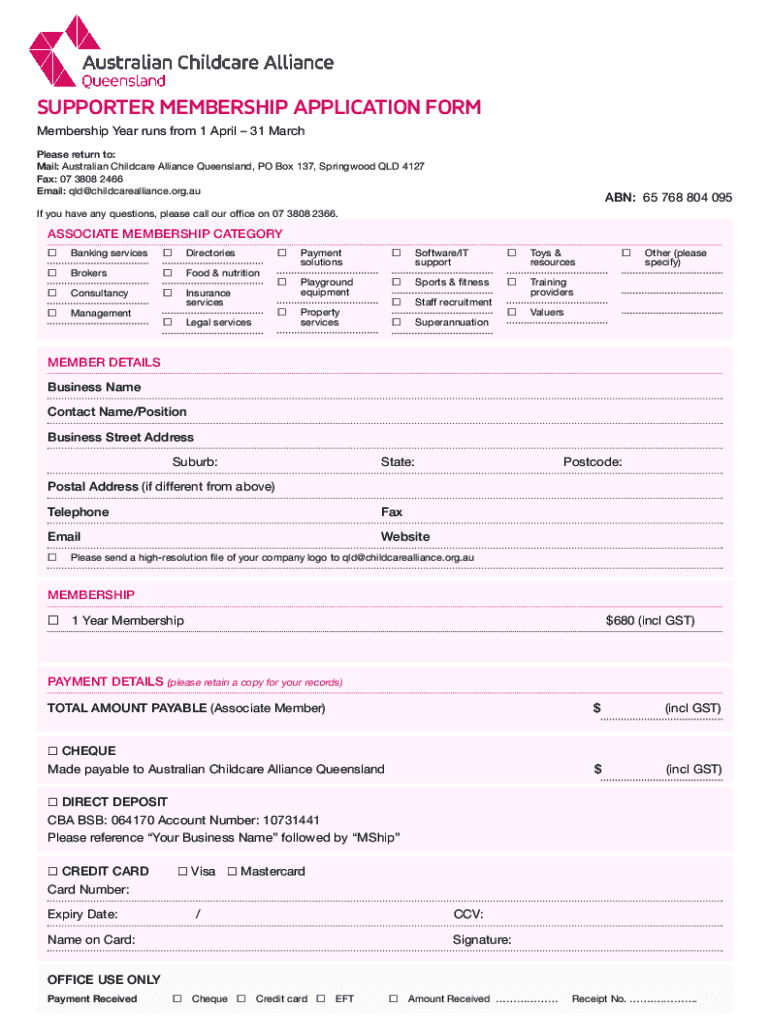 Australian Childcare Alliance
Queensland

SUPPORTER MEMBERSHIP APPLICATION FORM

Membership Year runs from 1 April – 31 March

Please return to:
Mail: Australian Childcare Alliance Queensland, PO Box 137, Springwood QLD 4127
Fax: 07 3808 2466
Email: qld@childcarealliance.org.au

ABN: 65 768 804 095

If you have any questions, please call our office on 07 3808 2366.

ASSOCIATE MEMBERSHIP CATEGORY

☐ Banking services
☐ Brokers
☐ Consultancy
☐ Management

☐ Directories
☐ Food & nutrition
☐ Insurance services
☐ Legal services

☐ Payment solutions
☐ Playground equipment
☐ Property services

☐ Software/IT support
☐ Sports & fitness
☐ Staff recruitment
☐ Superannuation

☐ Toys & resources
☐ Training providers
☐ Valuers

☐ Other (please specify)

MEMBER DETAILS

Business Name

Contact Name/Position

Business Street Address

Suburb: State: Postcode:

Postal Address (if different from above)

Telephone Fax

Email Website

☐ Please send a high-resolution file of your company logo to qld@childcarealliance.org.au

MEMBERSHIP

☐ 1 Year Membership $680 (incl GST)

PAYMENT DETAILS (please retain a copy for your records)

TOTAL AMOUNT PAYABLE (Associate Member) $ (incl GST)

☐ CHEQUE
Made payable to Australian Childcare Alliance Queensland $ (incl GST)

☐ DIRECT DEPOSIT
CBA BSB: 064170 Account Number: 10731441
Please reference “Your Business Name” followed by “MShip”

☐ CREDIT CARD ☐ Visa ☐ Mastercard
Card Number:

Expiry Date: / CCV:

Name on Card: Signature:

OFFICE USE ONLY

Payment Received ☐ Cheque ☐ Credit card ☐ EFT ☐ Amount Received ……………… Receipt No. ………………..